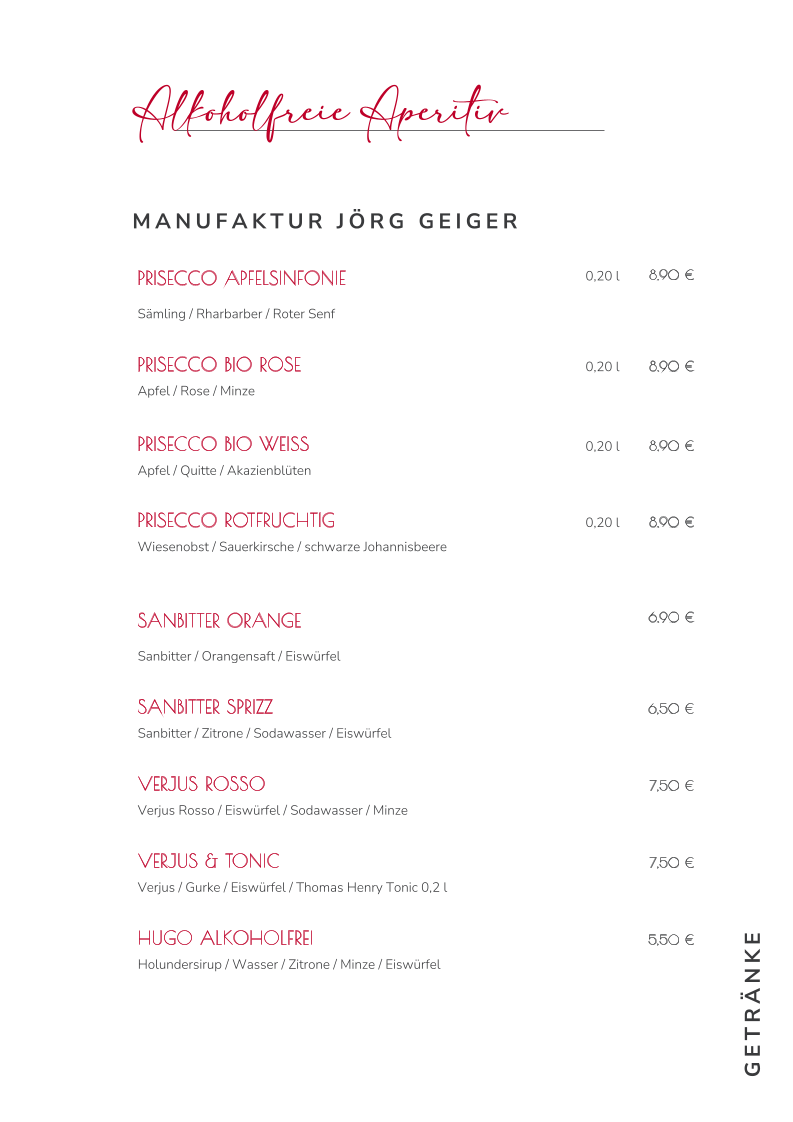 Alkoholfreie Aperitiv

MANUFAKTUR JÖRG GEIGER

PRISECCO APFELSINFONIE 0,20 l 8,90 €
Sämling / Rharbarber / Roter Senf

PRISECCO BIO ROSE 0,20 l 8,90 €
Apfel / Rose / Minze

PRISECCO BIO WEISS 0,20 l 8,90 €
Apfel / Quitte / Akazienblüten

PRISECCO ROTFRUCHTIG 0,20 l 8,90 €
Wiesenobst / Sauerkirsche / schwarze Johannisbeere

SANBITTER ORANGE 6,90 €
Sanbitter / Orangensaft / Eiswürfel

SANBITTER SPRIZZ 6,50 €
Sanbitter / Zitrone / Sodawasser / Eiswürfel

VERJUS ROSSO 7,50 €
Verjus Rosso / Eiswürfel / Sodawasser / Minze

VERJUS & TONIC 7,50 €
Verjus / Gurke / Eiswürfel / Thomas Henry Tonic 0,2 l

HUGO ALKOHOLFREI 5,50 €
Holundersirup / Wasser / Zitrone / Minze / Eiswürfel

GETRÄNKE